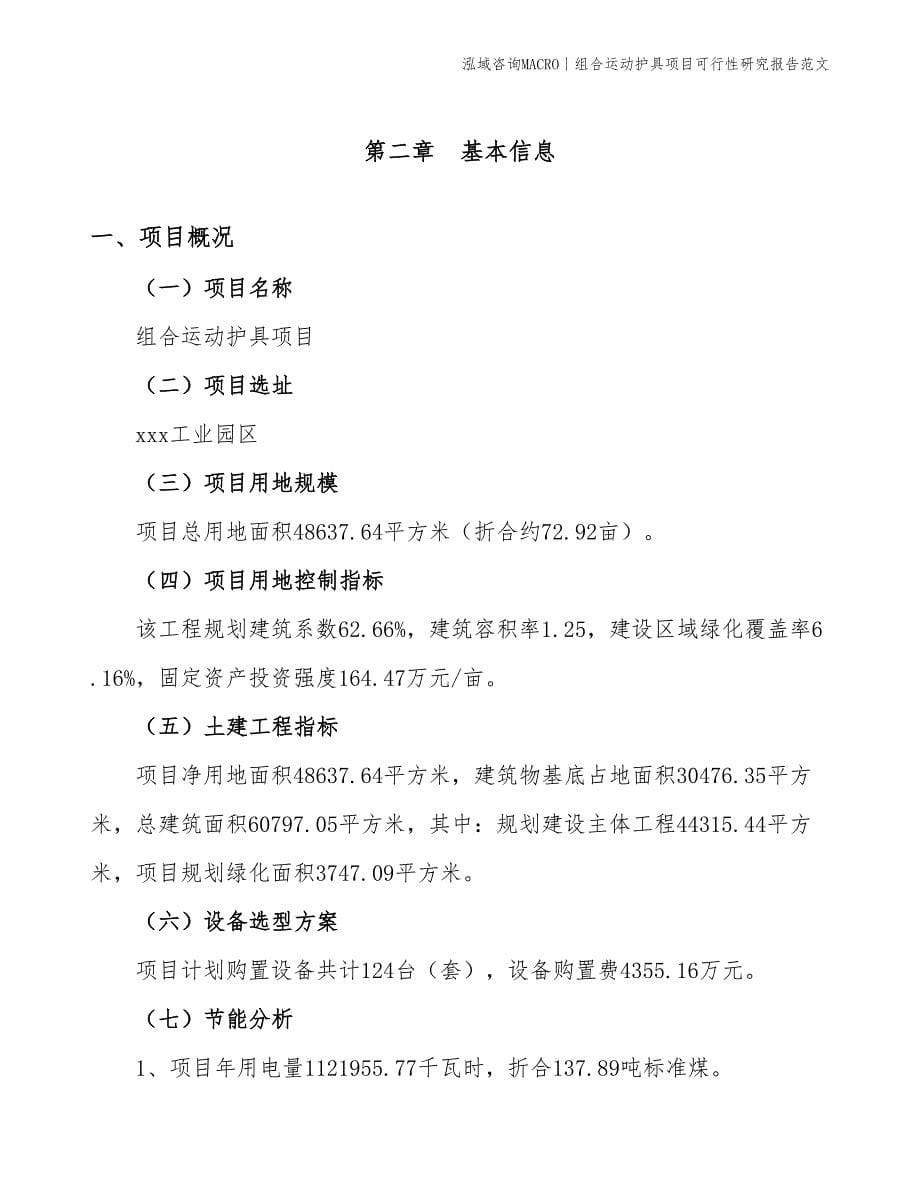 泓域咨询MACRO | 组合运动护具项目可行性研究报告范文

第二章　基本信息

一、项目概况

（一）项目名称

组合运动护具项目

（二）项目选址

xxx工业园区

（三）项目用地规模

项目总用地面积48637.64平方米（折合约72.92亩）。

（四）项目用地控制指标

该工程规划建筑系数62.66%，建筑容积率1.25，建设区域绿化覆盖率6.16%，固定资产投资强度164.47万元/亩。

（五）土建工程指标

项目净用地面积48637.64平方米，建筑物基底占地面积30476.35平方米，总建筑面积60797.05平方米，其中：规划建设主体工程44315.44平方米，项目规划绿化面积3747.09平方米。

（六）设备选型方案

项目计划购置设备共计124台（套），设备购置费4355.16万元。

（七）节能分析

1、项目年用电量1121955.77千瓦时，折合137.89吨标准煤。